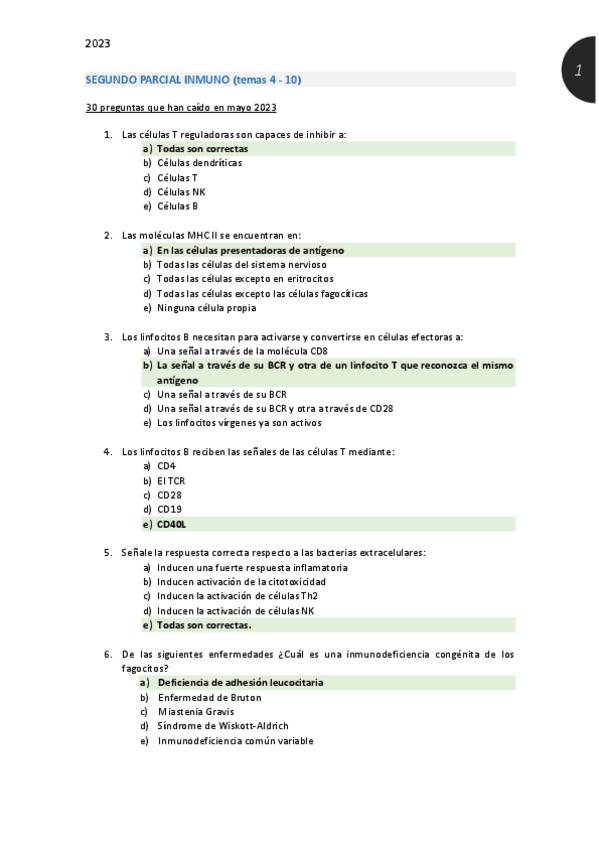 2023

1

SEGUNDO PARCIAL INMUNO (temas 4 - 10)

30 preguntas que han caído en mayo 2023

1. Las células T reguladoras son capaces de inhibir a:
a) Todas son correctas
b) Células dendríticas
c) Células T
d) Células NK
e) Células B

2. Las moléculas MHC II se encuentran en:
a) En las células presentadoras de antígeno
b) Todas las células del sistema nervioso
c) Todas las células excepto en eritrocitos
d) Todas las células excepto las células fagocíticas
e) Ninguna célula propia

3. Los linfocitos B necesitan para activarse y convertirse en células efectoras a:
a) Una señal a través de la molécula CD8
b) La señal a través de su BCR y otra de un linfocito T que reconozca el mismo antígeno
c) Una señal a través de su BCR
d) Una señal a través de su BCR y otra a través de CD28
e) Los linfocitos vírgenes ya son activos

4. Los linfocitos B reciben las señales de las células T mediante:
a) CD4
b) El TCR
c) CD28
d) CD19
e) CD40L

5. Señale la respuesta correcta respecto a las bacterias extracelulares:
a) Inducen una fuerte respuesta inflamatoria
b) Inducen activación de la citotoxicidad
c) Inducen la activación de células Th2
d) Inducen la activación de células NK
e) Todas son correctas.

6. De las siguientes enfermedades ¿Cuál es una inmunodeficiencia congénita de los fagocitos?
a) Deficiencia de adhesión leucocitaria
b) Enfermedad de Bruton
c) Miastenia Gravis
d) Síndrome de Wiskott-Aldrich
e) Inmunodeficiencia común variable